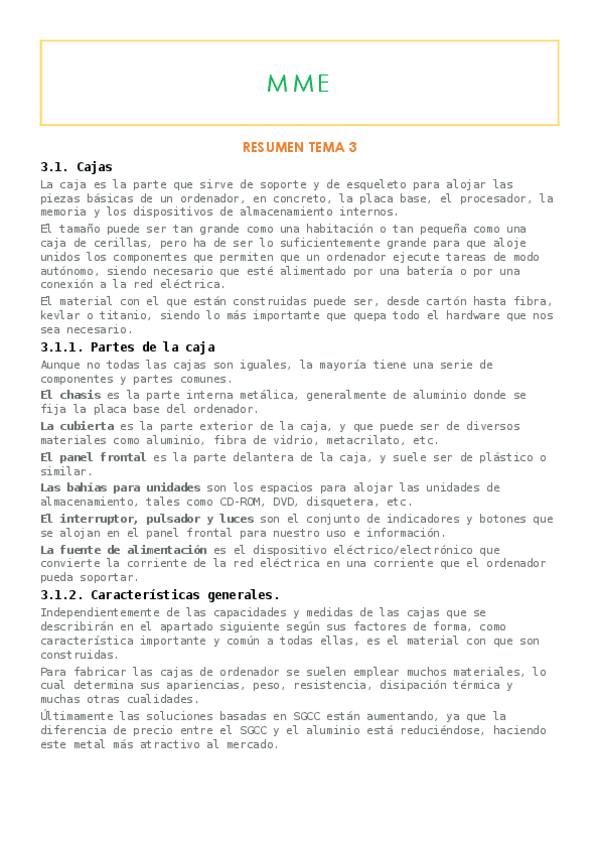 MME

RESUMEN TEMA 3

3.1. Cajas

La caja es la parte que sirve de soporte y de esqueleto para alojar las piezas básicas de un ordenador, en concreto, la placa base, el procesador, la memoria y los dispositivos de almacenamiento internos.

El tamaño puede ser tan grande como una habitación o tan pequeña como una caja de cerillas, pero ha de ser lo suficientemente grande para que aloje unidos los componentes que permiten que un ordenador ejecute tareas de modo autónomo, siendo necesario que esté alimentado por una batería o por una conexión a la red eléctrica.

El material con el que están construidas puede ser, desde cartón hasta fibra, kevlar o titanio, siendo lo más importante que quepa todo el hardware que nos sea necesario.

3.1.1. Partes de la caja

Aunque no todas las cajas son iguales, la mayoría tiene una serie de componentes y partes comunes.

El chasis es la parte interna metálica, generalmente de aluminio donde se fija la placa base del ordenador.

La cubierta es la parte exterior de la caja, y que puede ser de diversos materiales como aluminio, fibra de vidrio, metacrilato, etc.

El panel frontal es la parte delantera de la caja, y suele ser de plástico o similar.

Las bahías para unidades son los espacios para alojar las unidades de almacenamiento, tales como CD-ROM, DVD, disquetera, etc.

El interruptor, pulsador y luces son el conjunto de indicadores y botones que se alojan en el panel frontal para nuestro uso e información.

La fuente de alimentación es el dispositivo eléctrico/electrónico que convierte la corriente de la red eléctrica en una corriente que el ordenador pueda soportar.

3.1.2. Características generales.

Independientemente de las capacidades y medidas de las cajas que se describirán en el apartado siguiente según sus factores de forma, como característica importante y común a todas ellas, es el material con que son construidas.

Para fabricar las cajas de ordenador se suelen emplear muchos materiales, lo cual determina sus apariencias, peso, resistencia, disipación térmica y muchas otras cualidades.

Últimamente las soluciones basadas en SGCC están aumentando, ya que la diferencia de precio entre el SGCC y el aluminio está reduciéndose, haciendo este metal más atractivo al mercado.